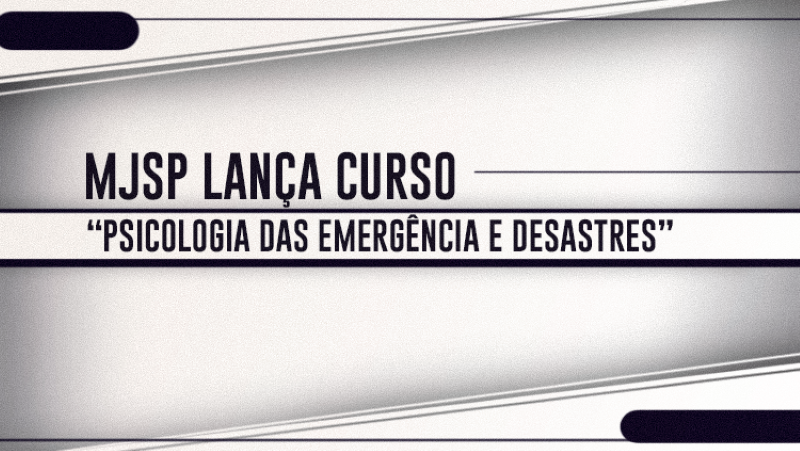 MJSP LANÇA CURSO
“PSICOLOGIA DAS EMERGÊNCIA E DESASTRES”